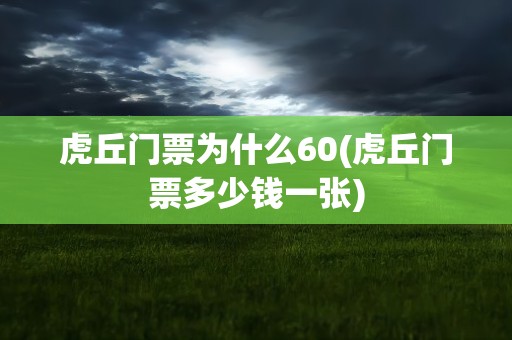 虎丘门票为什么60(虎丘门票多少钱一张)